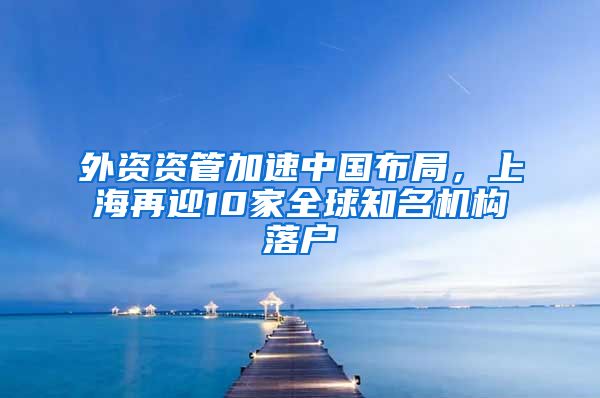 外资资管加速中国布局，上海再迎10家全球知名机构落户